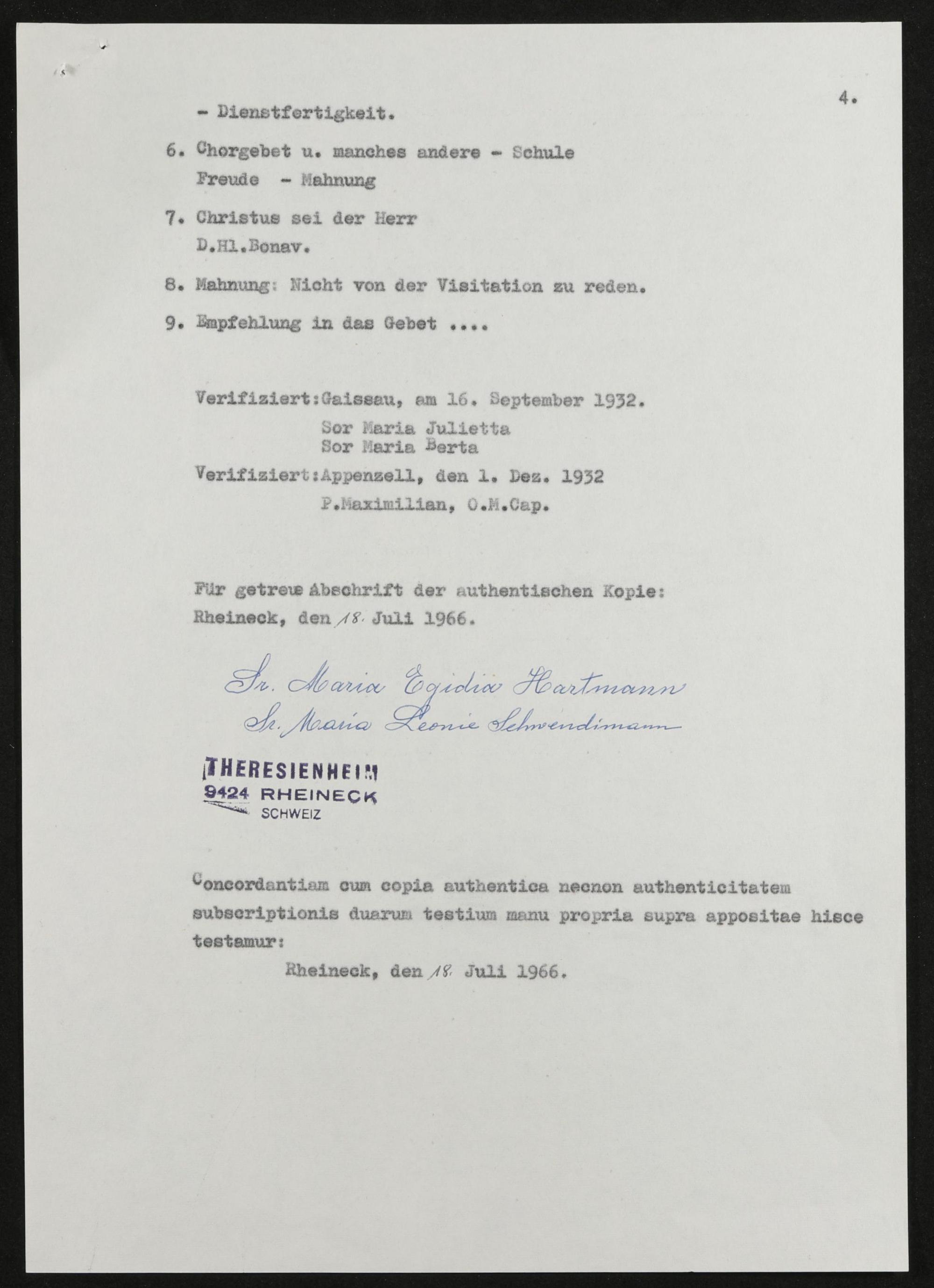 4.

- Dienstfertigkeit.

6. Chorgebet u. manches andere - Schule
Freude - Mahnung

7. Christus sei der Herr
D.Hl.Bonav.

8. Mahnung: Nicht von der Visitation zu reden.

9. Empfehlung in das Gebet ....

Verifiziert:Gaissau, am 16. September 1932.
Sor Maria Julietta
Sor Maria Berta

Verifiziert:Appenzell, den 1. Dez. 1932
P.Maximilian, O.M.Cap.

Für getreue Abschrift der authentischen Kopie:
Rheineck, den 18. Juli 1966.

Sr. Maria Egidia Hartmann
Sr. Maria Leonie Schwendimann

THERESIENHEIM
9424 RHEINECK
SCHWEIZ

Concordantiam cum copia authentica necnon authenticitatem subscriptionis duarum testium manu propria supra appositae hisce testamur:

Rheineck, den 18. Juli 1966.